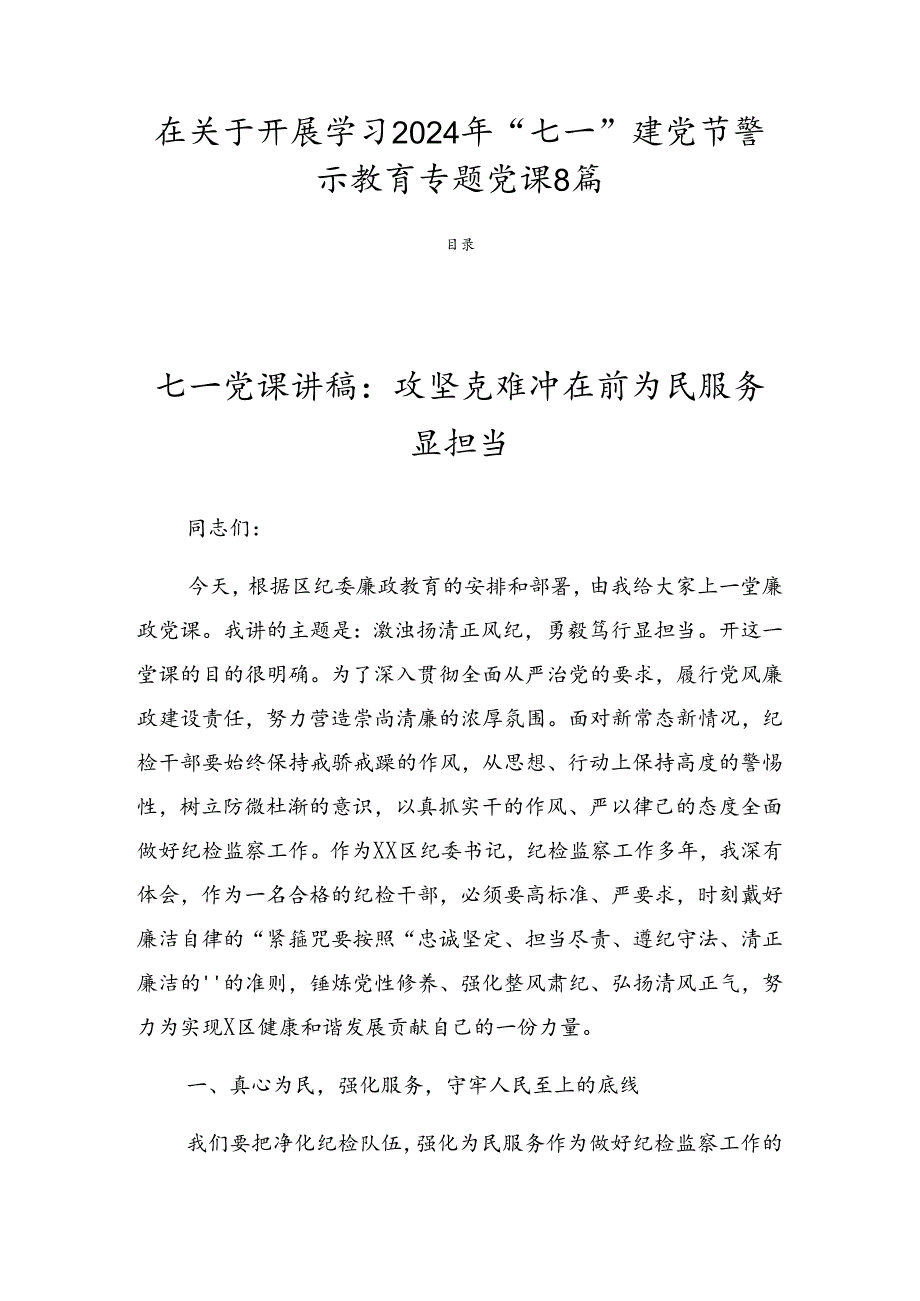 在关于开展学习2024年“七一”建党节警示教育专题党课8篇

目录

七一党课讲稿：攻坚克难冲在前为民服务显担当

同志们：

今天，根据区纪委廉政教育的安排和部署，由我给大家上一堂廉政党课。我讲的主题是：激浊扬清正风纪，勇毅笃行显担当。开这一堂课的目的很明确。为了深入贯彻全面从严治党的要求，履行党风廉政建设责任，努力营造崇尚清廉的浓厚氛围。面对新常态新情况，纪检干部要始终保持戒骄戒躁的作风，从思想、行动上保持高度的警惕性，树立防微杜渐的意识，以真抓实干的作风、严以律己的态度全面做好纪检监察工作。作为XX区纪委书记，纪检监察工作多年，我深有体会，作为一名合格的纪检干部，必须要高标准、严要求，时刻戴好廉洁自律的“紧箍咒要按照“忠诚坚定、担当尽责、遵纪守法、清正廉洁的''的准则，锤炼党性修养、强化整风肃纪、弘扬清风正气，努力为实现X区健康和谐发展贡献自己的一份力量。

一、真心为民，强化服务，守牢人民至上的底线

我们要把净化纪检队伍，强化为民服务作为做好纪检监察工作的